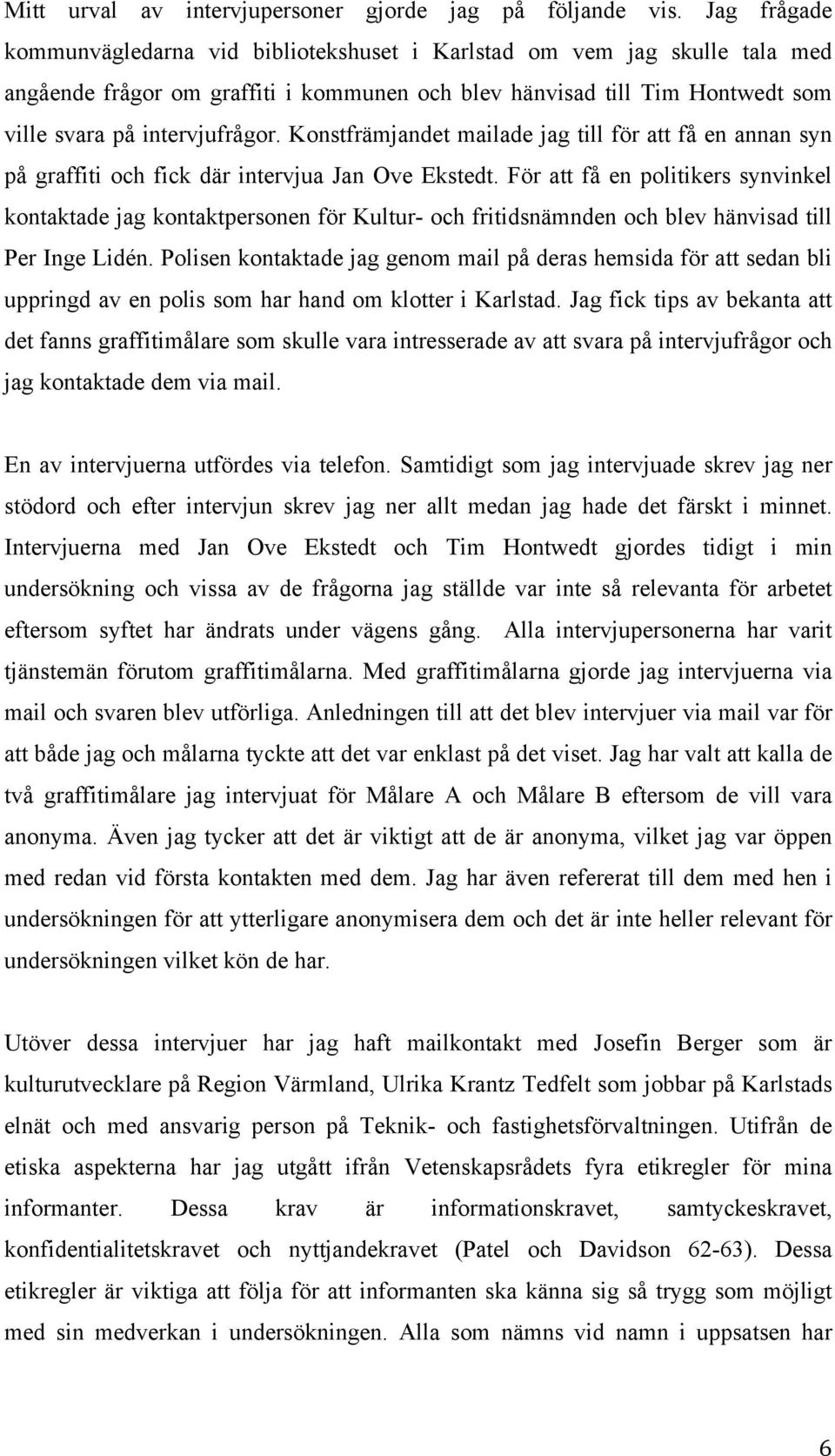 Mitt urval av intervjupersoner gjorde jag på följande vis. Jag frågade kommunvägledarna vid bibliotekshuset i Karlstad om vem jag skulle tala med angående frågor om graffiti i kommunen och blev hänvisad till Tim Hontwedt som ville svara på intervjufrågor. Konstfrämjandet mailade jag till för att få en annan syn på graffiti och fick där intervjua Jan Ove Ekstedt. För att få en politikers synvinkel kontaktade jag kontaktpersonen för Kultur- och fritidsnämnden och blev hänvisad till Per Inge Lidén. Polisen kontaktade jag genom mail på deras hemsida för att sedan bli uppringd av en polis som har hand om klotter i Karlstad. Jag fick tips av bekanta att det fanns graffitimålare som skulle vara intresserade av att svara på intervjufrågor och jag kontaktade dem via mail.

En av intervjuerna utfördes via telefon. Samtidigt som jag intervjuade skrev jag ner stödord och efter intervjun skrev jag ner allt medan jag hade det färskt i minnet. Intervjuerna med Jan Ove Ekstedt och Tim Hontwedt gjordes tidigt i min undersökning och vissa av de frågorna jag ställde var inte så relevanta för arbetet eftersom syftet har ändrats under vägens gång. Alla intervjupersonerna har varit tjänstemän förutom graffitimålarna. Med graffitimålarna gjorde jag intervjuerna via mail och svaren blev utförliga. Anledningen till att det blev intervjuer via mail var för att både jag och målarna tyckte att det var enklast på det viset. Jag har valt att kalla de två graffitimålare jag intervjuat för Målare A och Målare B eftersom de vill vara anonyma. Även jag tycker att det är viktigt att de är anonyma, vilket jag var öppen med redan vid första kontakten med dem. Jag har även refererat till dem med hen i undersökningen för att ytterligare anonymisera dem och det är inte heller relevant för undersökningen vilket kön de har.

Utöver dessa intervjuer har jag haft mailkontakt med Josefin Berger som är kulturutvecklare på Region Värmland, Ulrika Krantz Tedfelt som jobbar på Karlstads elnät och med ansvarig person på Teknik- och fastighetsförvaltningen. Utifrån de etiska aspekterna har jag utgått ifrån Vetenskapsrådets fyra etikregler för mina informanter. Dessa krav är informationskravet, samtyckeskravet, konfidentialitetskravet och nyttjandekravet (Patel och Davidson 62-63). Dessa etikregler är viktiga att följa för att informanten ska känna sig så trygg som möjligt med sin medverkan i undersökningen. Alla som nämns vid namn i uppsatsen har

6